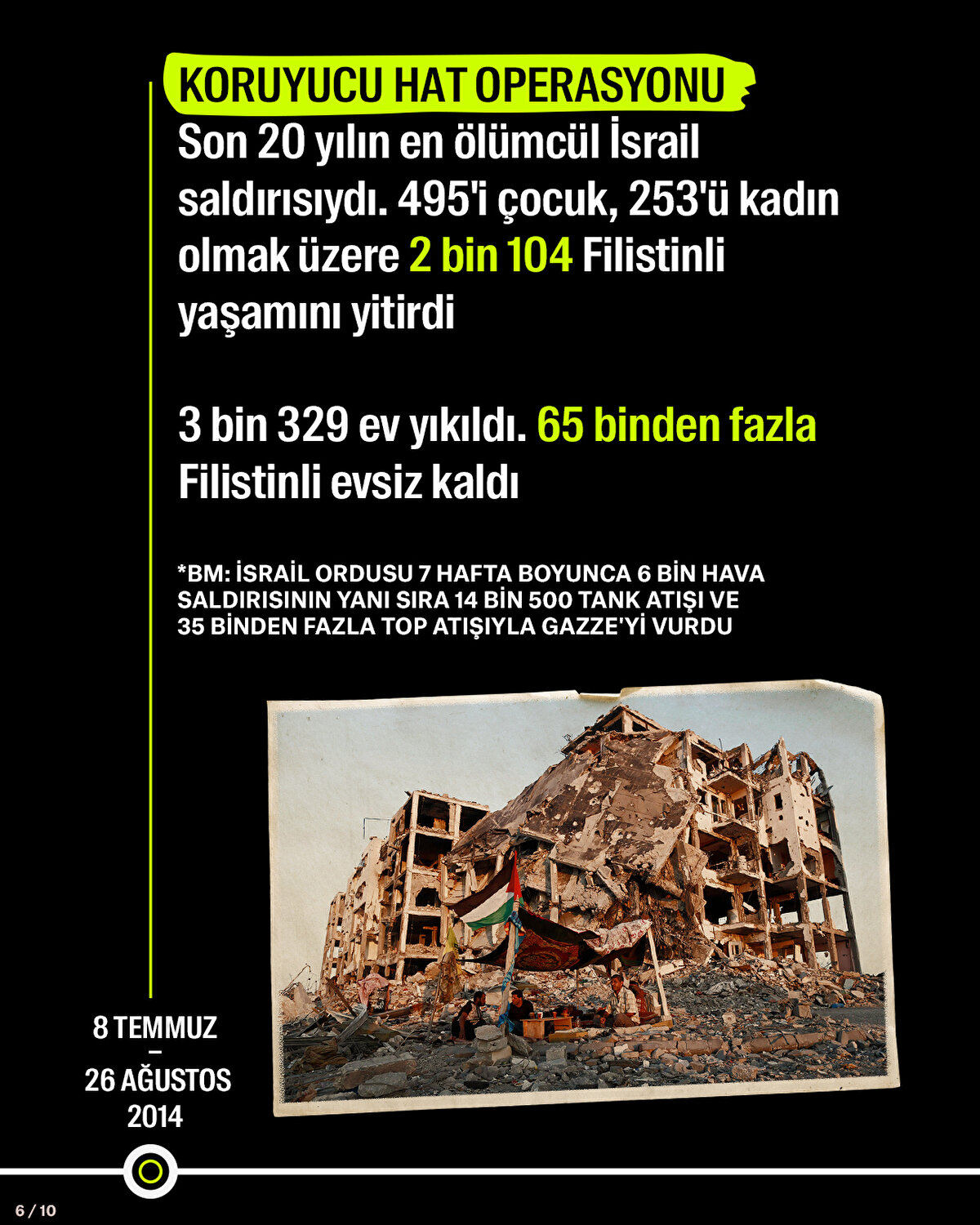 KORUYUCU HAT OPERASYONU

Son 20 yılın en ölümcül İsrail saldırısıydı. 495'i çocuk, 253'ü kadın olmak üzere 2 bin 104 Filistinli yaşamını yitirdi

3 bin 329 ev yıkıldı. 65 binden fazla Filistinli evsiz kaldı

*BM: İSRAİL ORDUSU 7 HAFTA BOYUNCA 6 BİN HAVA SALDIRISININ YANI SIRA 14 BİN 500 TANK ATIŞI VE 35 BİNDEN FAZLA TOP ATIŞIYLA GAZZE'Yİ VURDU

8 TEMMUZ
–
26 AĞUSTOS
2014

6 / 10